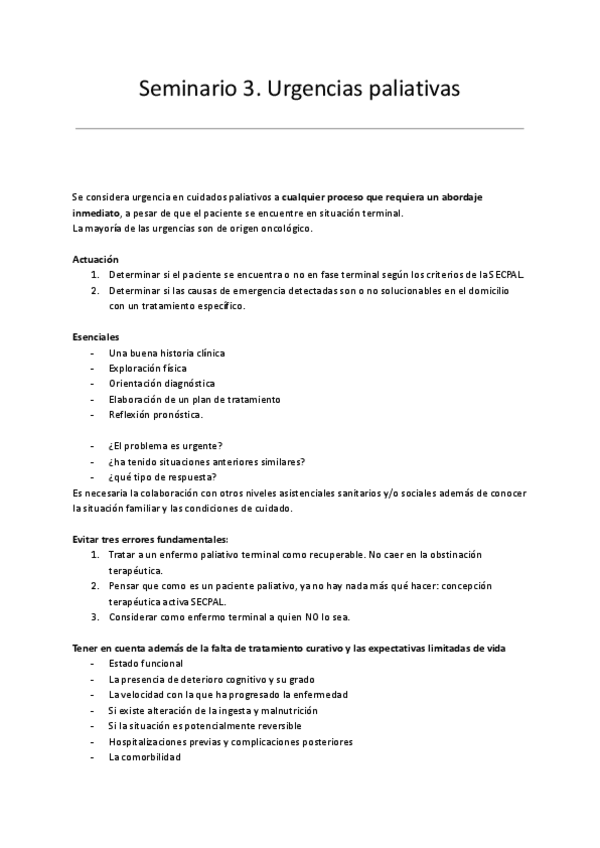 Seminario 3. Urgencias paliativas

Se considera urgencia en cuidados paliativos a cualquier proceso que requiera un abordaje inmediato, a pesar de que el paciente se encuentre en situación terminal.
La mayoría de las urgencias son de origen oncológico.

Actuación
1. Determinar si el paciente se encuentra o no en fase terminal según los criterios de la SECPAL.
2. Determinar si las causas de emergencia detectadas son o no solucionables en el domicilio con un tratamiento específico.

Esenciales
- Una buena historia clínica
- Exploración física
- Orientación diagnóstica
- Elaboración de un plan de tratamiento
- Reflexión pronóstica.

- ¿El problema es urgente?
- ¿ha tenido situaciones anteriores similares?
- ¿qué tipo de respuesta?
Es necesaria la colaboración con otros niveles asistenciales sanitarios y/o sociales además de conocer la situación familiar y las condiciones de cuidado.

Evitar tres errores fundamentales:
1. Tratar a un enfermo paliativo terminal como recuperable. No caer en la obstinación terapéutica.
2. Pensar que como es un paciente paliativo, ya no hay nada más qué hacer: concepción terapéutica activa SECPAL.
3. Considerar como enfermo terminal a quien NO lo sea.

Tener en cuenta además de la falta de tratamiento curativo y las expectativas limitadas de vida
- Estado funcional
- La presencia de deterioro cognitivo y su grado
- La velocidad con la que ha progresado la enfermedad
- Si existe alteración de la ingesta y malnutrición
- Si la situación es potencialmente reversible
- Hospitalizaciones previas y complicaciones posteriores
- La comorbilidad